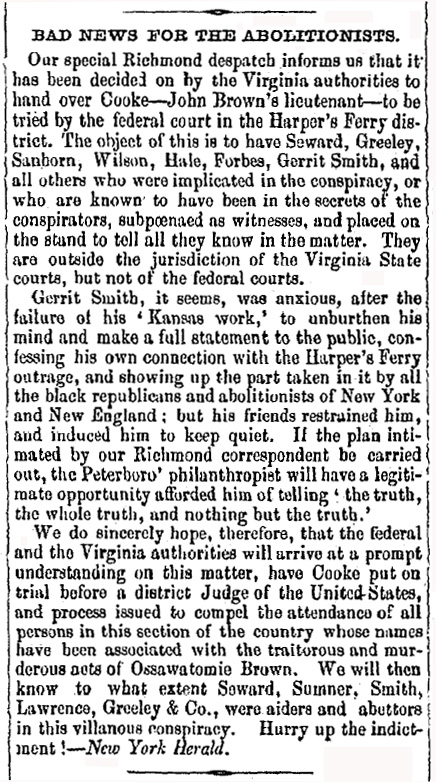 BAD NEWS FOR THE ABOLITIONISTS.

Our special Richmond despatch informs us that it has been decided on by the Virginia authorities to hand over Cooke—John Brown's lieutenant—to be tried by the federal court in the Harper's Ferry district. The object of this is to have Seward, Greeley, Sanborn, Wilson, Hale, Forbes, Gerrit Smith, and all others who were implicated in the conspiracy, or who are known to have been in the secrets of the conspirators, subpœnaed as witnesses, and placed on the stand to tell all they know in the matter. They are outside the jurisdiction of the Virginia State courts, but not of the federal courts.

Gerrit Smith, it seems, was anxious, after the failure of his 'Kansas work,' to unburthen his mind and make a full statement to the public, confessing his own connection with the Harper's Ferry outrage, and showing up the part taken in it by all the black republicans and abolitionists of New York and New England; but his friends restrained him, and induced him to keep quiet. If the plan intimated by our Richmond correspondent be carried out, the Peterboro' philanthropist will have a legitimate opportunity afforded him of telling 'the truth, the whole truth, and nothing but the truth.'

We do sincerely hope, therefore, that the federal and the Virginia authorities will arrive at a prompt understanding on this matter, have Cooke put on trial before a district Judge of the United States, and process issued to compel the attendance of all persons in this section of the country whose names have been associated with the traitorous and murderous acts of Ossawatomie Brown. We will then know to what extent Seward, Sumner, Smith, Lawrence, Greeley & Co., were aiders and abettors in this villanous conspiracy. Hurry up the indictment!—New York Herald.